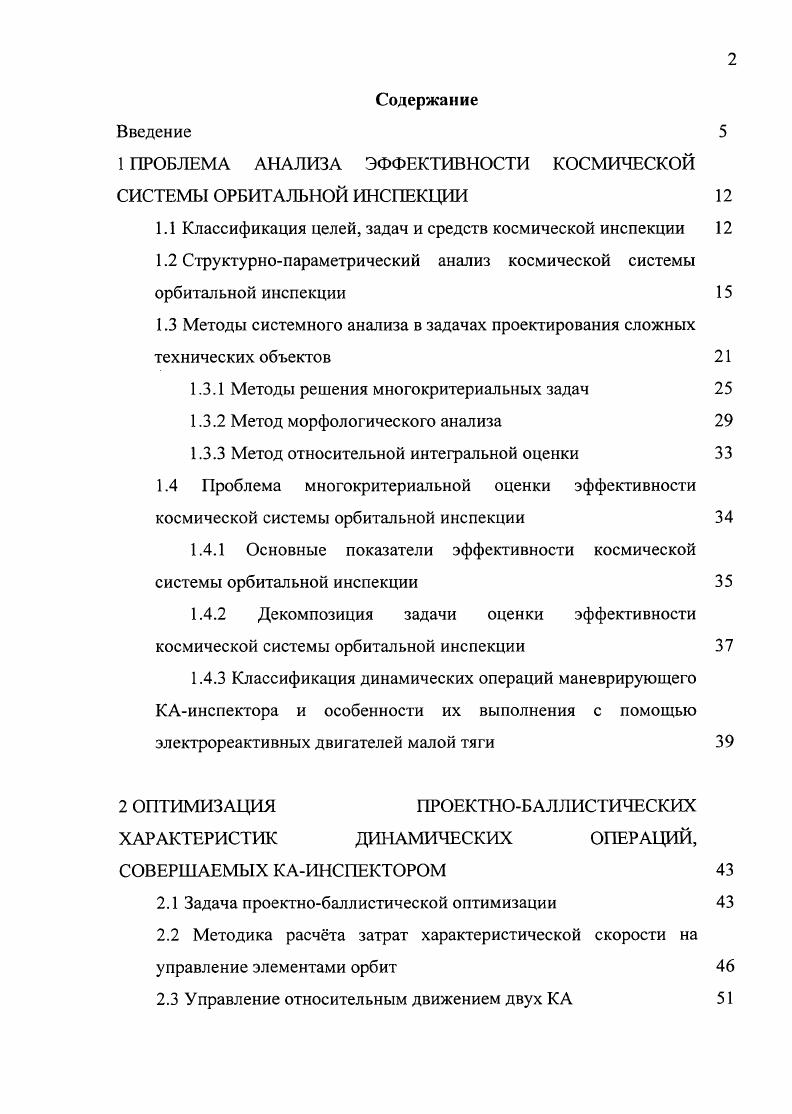 2

Содержание

Введение 5

1 ПРОБЛЕМА АНАЛИЗА ЭФФЕКТИВНОСТИ КОСМИЧЕСКОЙ СИСТЕМЫ ОРБИТАЛЬНОЙ ИНСПЕКЦИИ 12

1.1 Классификация целей, задач и средств космической инспекции 12

1.2 Структурно-параметрический анализ космической системы орбитальной инспекции 15

1.3 Методы системного анализа в задачах проектирования сложных технических объектов 21

1.3.1 Методы решения многокритериальных задач 25

1.3.2 Метод морфологического анализа 29

1.3.3 Метод относительной интегральной оценки 33

1.4 Проблема многокритериальной оценки эффективности космической системы орбитальной инспекции 34

1.4.1 Основные показатели эффективности космической системы орбитальной инспекции 35

1.4.2 Декомпозиция задачи оценки эффективности космической системы орбитальной инспекции 37

1.4.3 Классификация динамических операций маневрирующего КА-инспектора и особенности их выполнения с помощью электрореактивных двигателей малой тяги 39

2 ОПТИМИЗАЦИЯ ПРОЕКТНО-БАЛЛИСТИЧЕСКИХ ХАРАКТЕРИСТИК ДИНАМИЧЕСКИХ ОПЕРАЦИЙ, СОВЕРШАЕМЫХ КА-ИНСПЕКТОРОМ 43

2.1 Задача проектно-баллистической оптимизации 43

2.2 Методика расчёта затрат характеристической скорости на управление элементами орбит 46

2.3 Управление относительным движением двух КА 51